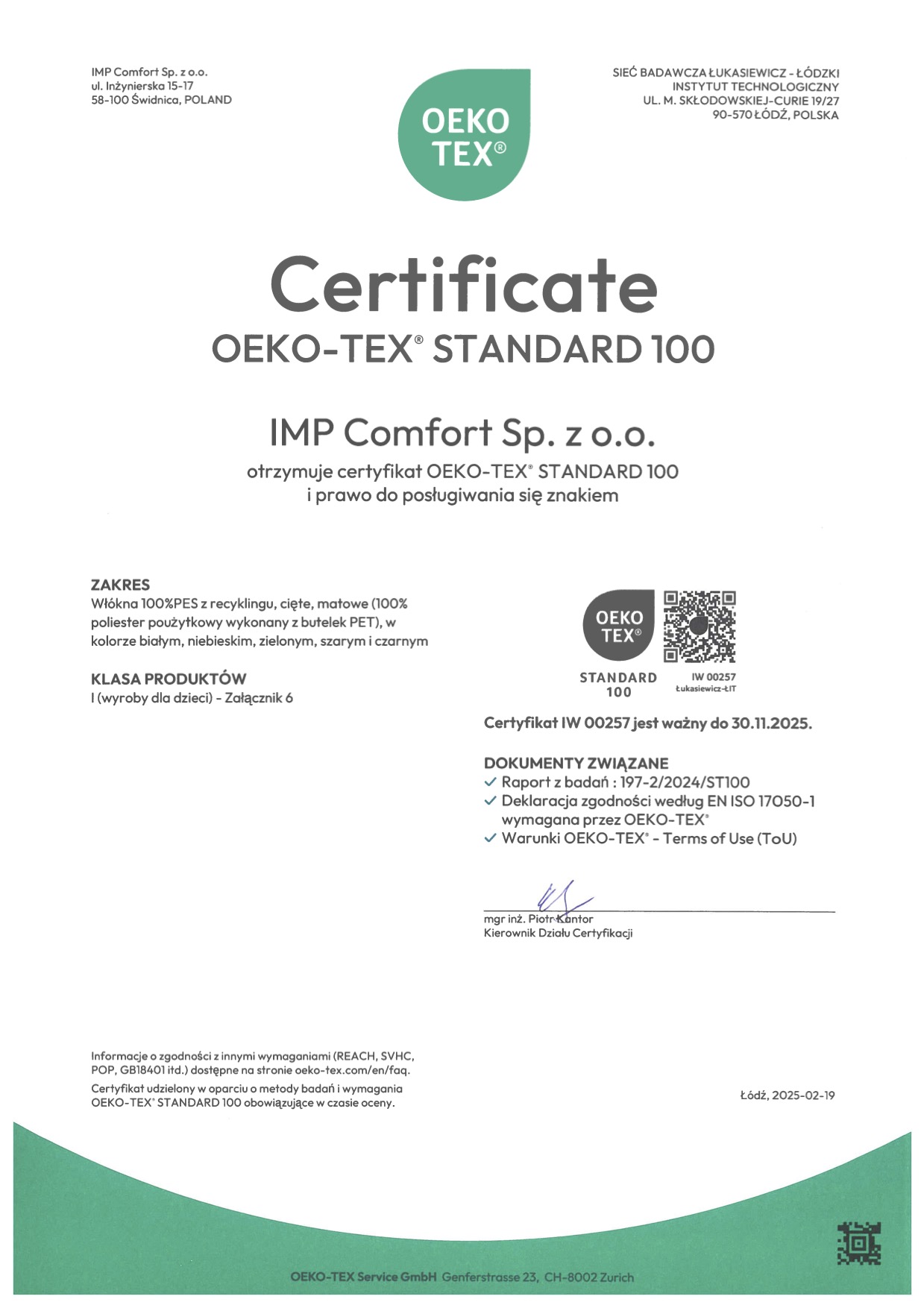 IMP Comfort Sp. z o.o.
ul. Inżynierska 15-17
58-100 Świdnica, POLAND

OEKO TEX®

SIEĆ BADAWCZA ŁUKASIEWICZ - ŁÓDZKI INSTYTUT TECHNOLOGICZNY
UL. M. SKŁODOWSKIEJ-CURIE 19/27
90-570 ŁÓDŹ, POLSKA

Certificate
OEKO-TEX® STANDARD 100

IMP Comfort Sp. z o.o.
otrzymuje certyfikat OEKO-TEX® STANDARD 100
i prawo do posługiwania się znakiem

ZAKRES
Włókna 100%PES z recyklingu, cięte, matowe (100% poliester poużytkowy wykonany z butelek PET), w kolorze białym, niebieskim, zielonym, szarym i czarnym

KLASA PRODUKTÓW
I (wyroby dla dzieci) - Załącznik 6

OEKO TEX®
STANDARD 100
IW 00257
Łukasiewicz-ŁIT

Certyfikat IW 00257 jest ważny do 30.11.2025.

DOKUMENTY ZWIĄZANE
✓ Raport z badań : 197-2/2024/ST100
✓ Deklaracja zgodności według EN ISO 17050-1 wymagana przez OEKO-TEX®
✓ Warunki OEKO-TEX® - Terms of Use (ToU)

mgr inż. Piotr Kantor
Kierownik Działu Certyfikacji

Informacje o zgodności z innymi wymaganiami (REACH, SVHC, POP, GB18401 itd.) dostępne na stronie oeko-tex.com/en/faq.
Certyfikat udzielony w oparciu o metody badań i wymagania OEKO-TEX® STANDARD 100 obowiązujące w czasie oceny.

Łódź, 2025-02-19

OEKO-TEX Service GmbH Genferstrasse 23, CH-8002 Zurich